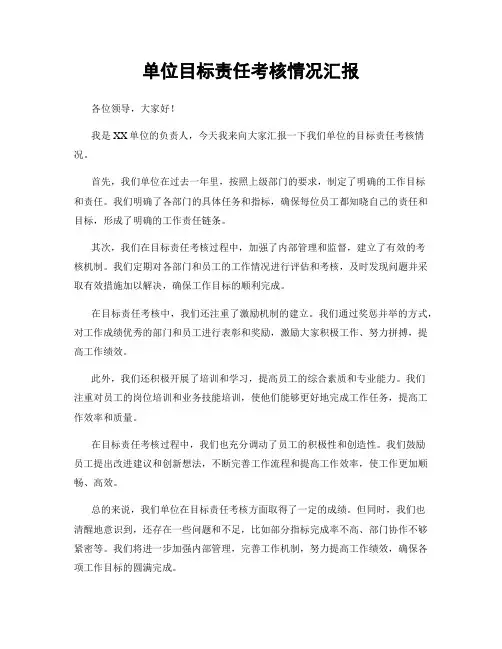 单位目标责任考核情况汇报

各位领导，大家好！

我是XX单位的负责人，今天我来向大家汇报一下我们单位的目标责任考核情况。

首先，我们单位在过去一年里，按照上级部门的要求，制定了明确的工作目标和责任。我们明确了各部门的具体任务和指标，确保每位员工都知晓自己的责任和目标，形成了明确的工作责任链条。

其次，我们在目标责任考核过程中，加强了内部管理和监督，建立了有效的考核机制。我们定期对各部门和员工的工作情况进行评估和考核，及时发现问题并采取有效措施加以解决，确保工作目标的顺利完成。

在目标责任考核中，我们还注重了激励机制的建立。我们通过奖惩并举的方式，对工作成绩优秀的部门和员工进行表彰和奖励，激励大家积极工作、努力拼搏，提高工作绩效。

此外，我们还积极开展了培训和学习，提高员工的综合素质和专业能力。我们注重对员工的岗位培训和业务技能培训，使他们能够更好地完成工作任务，提高工作效率和质量。

在目标责任考核过程中，我们也充分调动了员工的积极性和创造性。我们鼓励员工提出改进建议和创新想法，不断完善工作流程和提高工作效率，使工作更加顺畅、高效。

总的来说，我们单位在目标责任考核方面取得了一定的成绩。但同时，我们也清醒地意识到，还存在一些问题和不足，比如部分指标完成率不高、部门协作不够紧密等。我们将进一步加强内部管理，完善工作机制，努力提高工作绩效，确保各项工作目标的圆满完成。